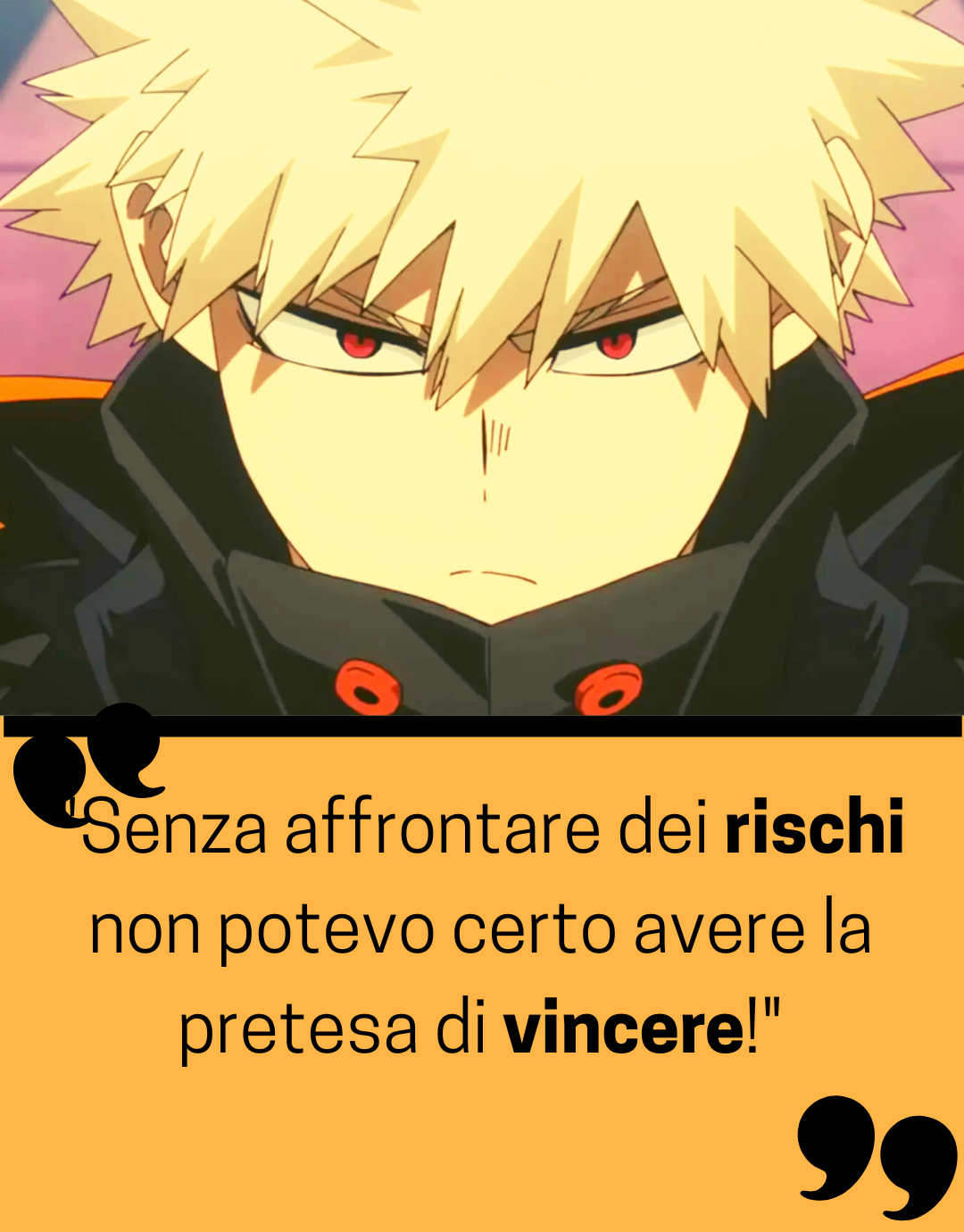 "Senza affrontare dei rischi non potevo certo avere la pretesa di vincere!"